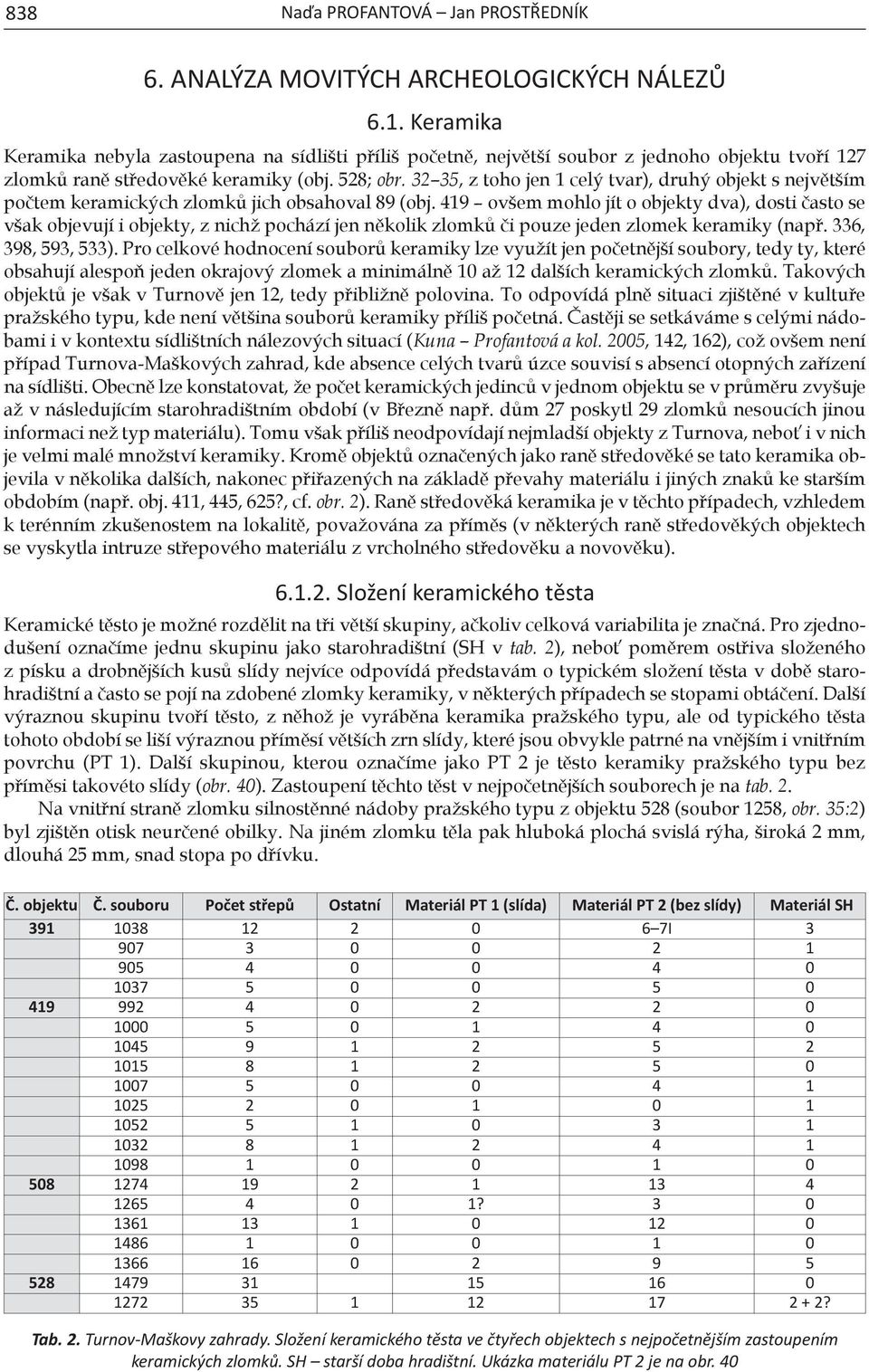 838 Naďa PROFANTOVÁ – Jan PROSTŘEDNÍK

6. ANALÝZA MOVITÝCH ARCHEOLOGICKÝCH NÁLEZŮ

6.1. Keramika

Keramika nebyla zastoupena na sídlišti příliš početně, největší soubor z jednoho objektu tvoří 127 zlomků raně středověké keramiky (obj. 528; obr. 32–35, z toho jen 1 celý tvar), druhý objekt s největším počtem keramických zlomků jich obsahoval 89 (obj. 419 – ovšem mohlo jít o objekty dva), dosti často se však objevují i objekty, z nichž pochází jen několik zlomků či pouze jeden zlomek keramiky (např. 336, 398, 593, 533). Pro celkové hodnocení souborů keramiky lze využít jen početnější soubory, tedy ty, které obsahují alespoň jeden okrajový zlomek a minimálně 10 až 12 dalších keramických zlomků. Takových objektů je však v Turnově jen 12, tedy přibližně polovina. To odpovídá plně situaci zjištěné v kultuře pražského typu, kde není většina souborů keramiky příliš početná. Častěji se setkáváme s celými nádobami i v kontextu sídlištních nálezových situací (Kuna – Profantová a kol. 2005, 142, 162), což ovšem není případ Turnova-Maškových zahrad, kde absence celých tvarů úzce souvisí s absencí otopných zařízení na sídlišti. Obecně lze konstatovat, že počet keramických jedinců v jednom objektu se v průměru zvyšuje až v následujícím starohradištním období (v Březně např. dům 27 poskytl 29 zlomků nesoucích jinou informaci než typ materiálu). Tomu však příliš neodpovídají nejmladší objekty z Turnova, neboť i v nich je velmi malé množství keramiky. Kromě objektů označených jako raně středověké se tato keramika objevila v několika dalších, nakonec přiřazených na základě převahy materiálu i jiných znaků ke starším obdobím (např. obj. 411, 445, 625?, cf. obr. 2). Raně středověká keramika je v těchto případech, vzhledem k terénním zkušenostem na lokalitě, považována za příměs (v některých raně středověkých objektech se vyskytla intruze střepového materiálu z vrcholného středověku a novověku).

6.1.2. Složení keramického těsta

Keramické těsto je možné rozdělit na tři větší skupiny, ačkoliv celková variabilita je značná. Pro zjednodušení označíme jednu skupinu jako starohradištní (SH v tab. 2), neboť poměrem ostřiva složeného z písku a drobnějších kusů slídy nejvíce odpovídá představám o typickém složení těsta v době starohradištní a často se pojí na zdobené zlomky keramiky, v některých případech se stopami obtáčení. Další výraznou skupinu tvoří těsto, z něhož je vyráběna keramika pražského typu, ale od typického těsta tohoto období se liší výraznou příměsí větších zrn slídy, které jsou obvykle patrné na vnějším i vnitřním povrchu (PT 1). Další skupinou, kterou označíme jako PT 2 je těsto keramiky pražského typu bez příměsi takovéto slídy (obr. 40). Zastoupení těchto těst v nejpočetnějších souborech je na tab. 2.

Na vnitřní straně zlomku silnostěnné nádoby pražského typu z objektu 528 (soubor 1258, obr. 35:2) byl zjištěn otisk neurčené obilky. Na jiném zlomku těla pak hluboká plochá svislá rýha, široká 2 mm, dlouhá 25 mm, snad stopa po dřívku.

| Č. objektu | Č. souboru | Počet střepů | Ostatní | Materiál PT 1 (slída) | Materiál PT 2 (bez slídy) | Materiál SH |
|---|---|---|---|---|---|---|
| 391 | 1038 | 12 | 2 | 0 | 6–7l | 3 |
| | 907 | 3 | 0 | 0 | 2 | 1 |
| | 905 | 4 | 0 | 0 | 4 | 0 |
| | 1037 | 5 | 0 | 0 | 5 | 0 |
| 419 | 992 | 4 | 0 | 2 | 2 | 0 |
| | 1000 | 5 | 0 | 1 | 4 | 0 |
| | 1045 | 9 | 1 | 2 | 5 | 2 |
| | 1015 | 8 | 1 | 2 | 5 | 0 |
| | 1007 | 5 | 0 | 0 | 4 | 1 |
| | 1025 | 2 | 0 | 1 | 0 | 1 |
| | 1052 | 5 | 1 | 0 | 3 | 1 |
| | 1032 | 8 | 1 | 2 | 4 | 1 |
| | 1098 | 1 | 0 | 0 | 1 | 0 |
| 508 | 1274 | 19 | 2 | 1 | 13 | 4 |
| | 1265 | 4 | 0 | 1? | 3 | 0 |
| | 1361 | 13 | 1 | 0 | 12 | 0 |
| | 1486 | 1 | 0 | 0 | 1 | 0 |
| | 1366 | 16 | 0 | 2 | 9 | 5 |
| 528 | 1479 | 31 | | 15 | 16 | 0 |
| | 1272 | 35 | 1 | 12 | 17 | 2 + 2? |

Tab. 2. Turnov-Maškovy zahrady. Složení keramického těsta ve čtyřech objektech s nejpočetnějším zastoupením keramických zlomků. SH – starší doba hradištní. Ukázka materiálu PT 2 je na obr. 40